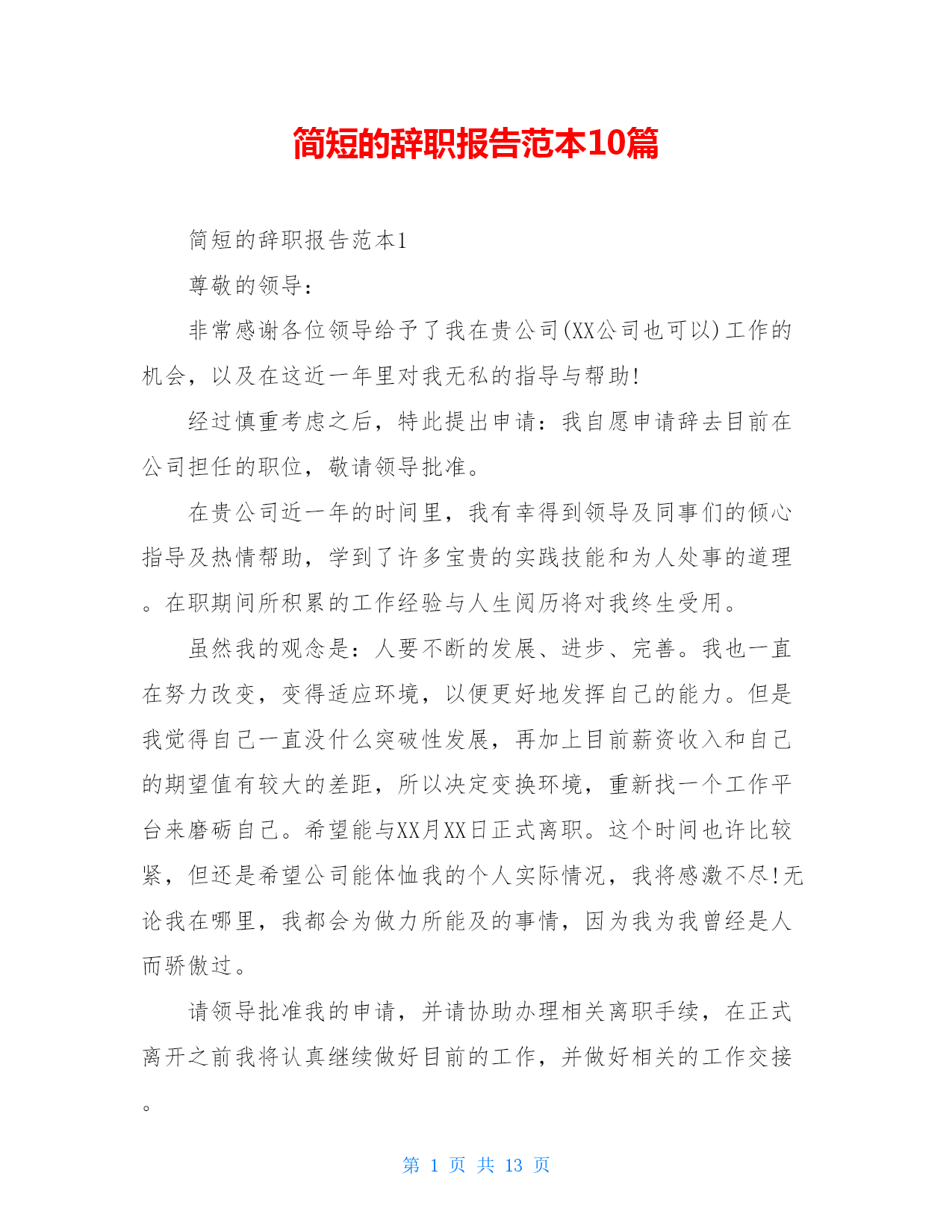 简短的辞职报告范本10篇

简短的辞职报告范本1

尊敬的领导：

非常感谢各位领导给予了我在贵公司(XX公司也可以)工作的机会，以及在这近一年里对我无私的指导与帮助!

经过慎重考虑之后，特此提出申请：我自愿申请辞去目前在公司担任的职位，敬请领导批准。

在贵公司近一年的时间里，我有幸得到领导及同事们的倾心指导及热情帮助，学到了许多宝贵的实践技能和为人处事的道理。在职期间所积累的工作经验与人生阅历将对我终生受用。

虽然我的观念是：人要不断的发展、进步、完善。我也一直在努力改变，变得适应环境，以便更好地发挥自己的能力。但是我觉得自己一直没什么突破性发展，再加上目前薪资收入和自己的期望值有较大的差距，所以决定变换环境，重新找一个工作平台来磨砺自己。希望能与XX月XX日正式离职。这个时间也许比较紧，但还是希望公司能体恤我的个人实际情况，我将感激不尽!无论我在哪里，我都会为做力所能及的事情，因为我为我曾经是人而骄傲过。

请领导批准我的申请，并请协助办理相关离职手续，在正式离开之前我将认真继续做好目前的工作，并做好相关的工作交接。

第 1 页 共 13 页